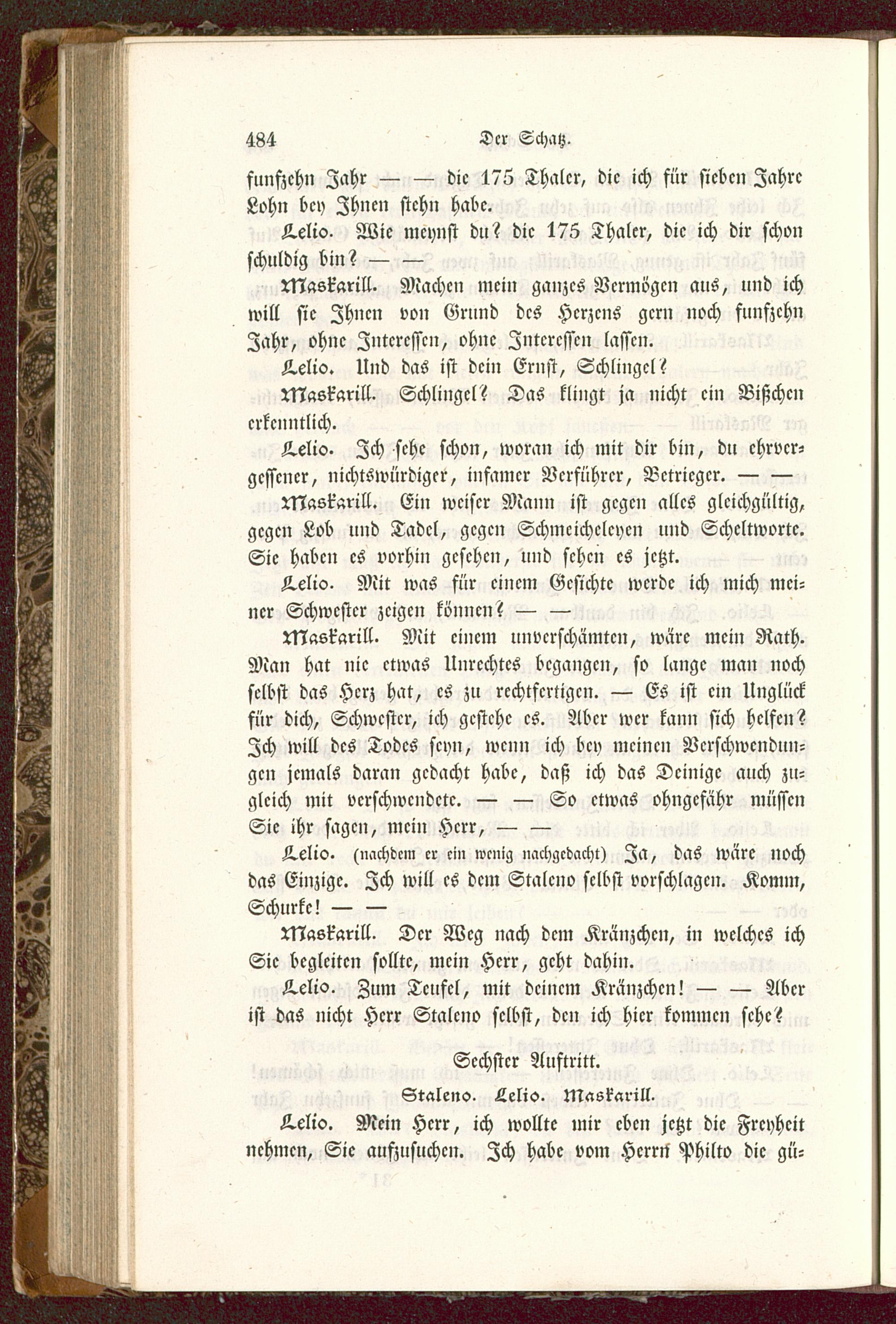 484 Der Schatz.

funfzehn Jahr — — die 175 Thaler, die ich für sieben Jahre Lohn bey Ihnen stehn habe.

Lelio. Wie meynst du? die 175 Thaler, die ich dir schon schuldig bin? — —

Maskarill. Machen mein ganzes Vermögen aus, und ich will sie Ihnen von Grund des Herzens gern noch funfzehn Jahr, ohne Interessen, ohne Interessen lassen.

Lelio. Und das ist dein Ernst, Schlingel?

Maskarill. Schlingel? Das klingt ja nicht ein Bißchen erkenntlich.

Lelio. Ich sehe schon, woran ich mit dir bin, du ehrvergessener, nichtswürdiger, infamer Verführer, Betrieger. — —

Maskarill. Ein weiser Mann ist gegen alles gleichgültig, gegen Lob und Tadel, gegen Schmeicheleyen und Scheltworte. Sie haben es vorhin gesehen, und sehen es jetzt.

Lelio. Mit was für einem Gesichte werde ich mich meiner Schwester zeigen können? — —

Maskarill. Mit einem unverschämten, wäre mein Rath. Man hat nie etwas Unrechtes begangen, so lange man noch selbst das Herz hat, es zu rechtfertigen. — Es ist ein Unglück für dich, Schwester, ich gestehe es. Aber wer kann sich helfen? Ich will des Todes seyn, wenn ich bey meinen Verschwendungen jemals daran gedacht habe, daß ich das Deinige auch zugleich mit verschwendete. — — So etwas ohngefähr müssen Sie ihr sagen, mein Herr, — —

Lelio. (nachdem er ein wenig nachgedacht) Ja, das wäre noch das Einzige. Ich will es dem Staleno selbst vorschlagen. Komm, Schurke! — —

Maskarill. Der Weg nach dem Kränzchen, in welches ich Sie begleiten sollte, mein Herr, geht dahin.

Lelio. Zum Teufel, mit deinem Kränzchen! — — Aber ist das nicht Herr Staleno selbst, den ich hier kommen sehe?

Sechster Auftritt.

Staleno. Lelio. Maskarill.

Lelio. Mein Herr, ich wollte mir eben jetzt die Freyheit nehmen, Sie aufzusuchen. Ich habe vom Herrn Philto die gü-